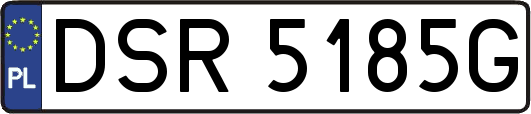 PL
DSR 5185G